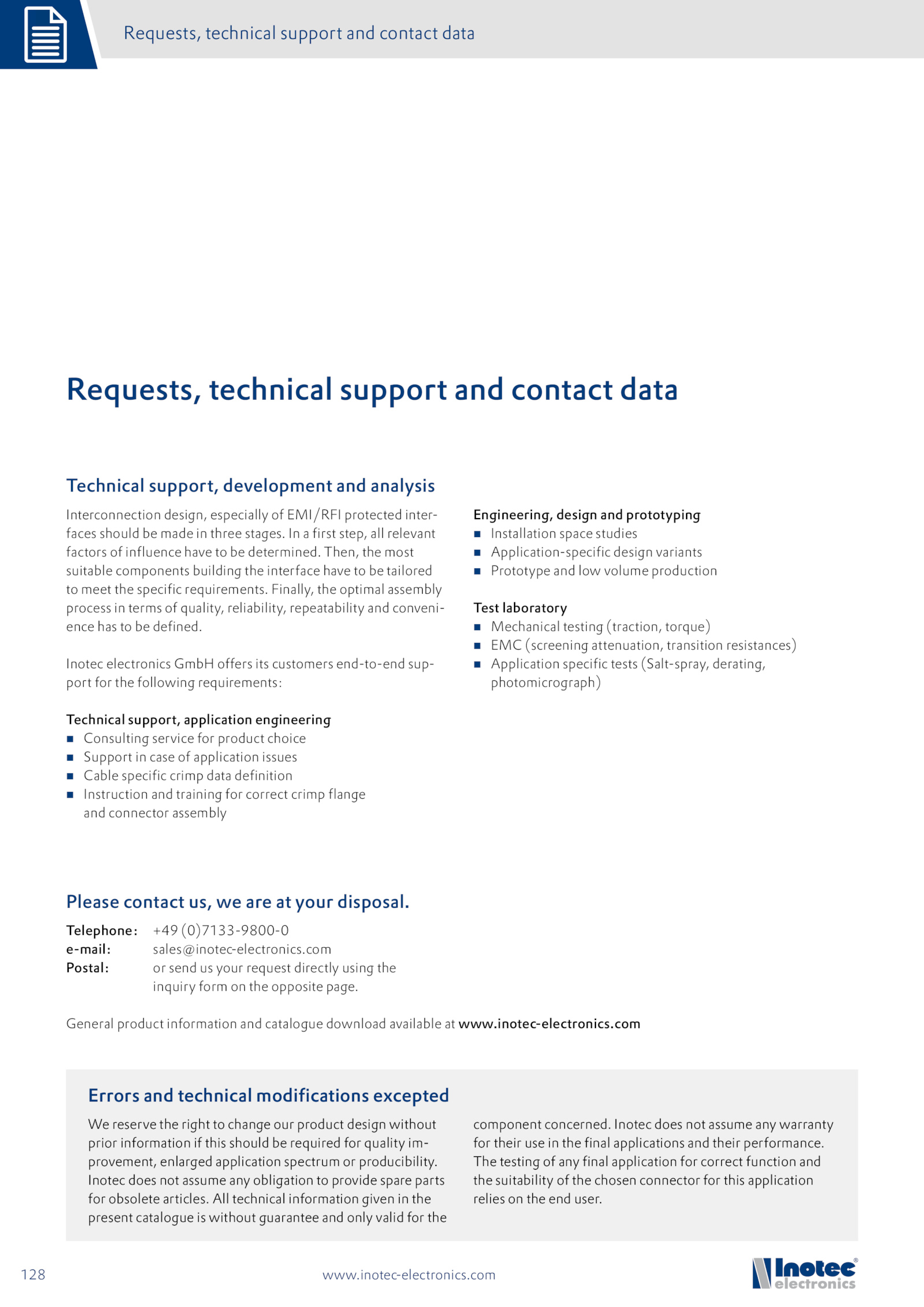 Requests, technical support and contact data

Requests, technical support and contact data

Technical support, development and analysis

Interconnection design, especially of EMI/RFI protected interfaces should be made in three stages. In a first step, all relevant factors of influence have to be determined. Then, the most suitable components building the interface have to be tailored to meet the specific requirements. Finally, the optimal assembly process in terms of quality, reliability, repeatability and convenience has to be defined.

Inotec electronics GmbH offers its customers end-to-end support for the following requirements:

Technical support, application engineering
■ Consulting service for product choice
■ Support in case of application issues
■ Cable specific crimp data definition
■ Instruction and training for correct crimp flange and connector assembly

Engineering, design and prototyping
■ Installation space studies
■ Application-specific design variants
■ Prototype and low volume production

Test laboratory
■ Mechanical testing (traction, torque)
■ EMC (screening attenuation, transition resistances)
■ Application specific tests (Salt-spray, derating, photomicrograph)

Please contact us, we are at your disposal.

Telephone: +49 (0)7133-9800-0
e-mail: sales@inotec-electronics.com
Postal: or send us your request directly using the inquiry form on the opposite page.

General product information and catalogue download available at www.inotec-electronics.com

Errors and technical modifications excepted

We reserve the right to change our product design without prior information if this should be required for quality improvement, enlarged application spectrum or producibility. Inotec does not assume any obligation to provide spare parts for obsolete articles. All technical information given in the present catalogue is without guarantee and only valid for the component concerned. Inotec does not assume any warranty for their use in the final applications and their performance. The testing of any final application for correct function and the suitability of the chosen connector for this application relies on the end user.

128

www.inotec-electronics.com

Inotec® electronics